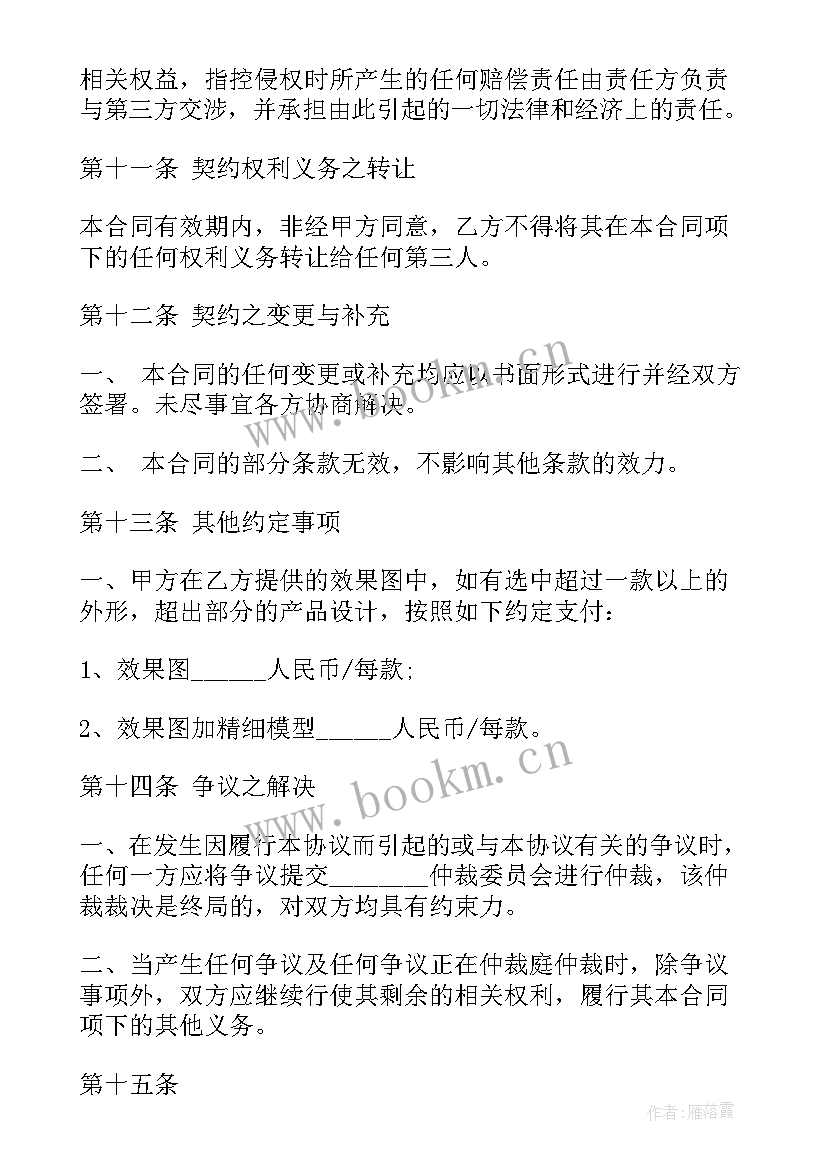 相关权益，指控侵权时所产生的任何赔偿责任由责任方负责与第三方交涉，并承担由此引起的一切法律和经济上的责任。

第十一条 契约权利义务之转让

本合同有效期内，非经甲方同意，乙方不得将其在本合同项下的任何权利义务转让给任何第三人。

第十二条 契约之变更与补充

一、 本合同的任何变更或补充均应以书面形式进行并经双方签署。未尽事宜各方协商解决。

二、 本合同的部分条款无效，不影响其他条款的效力。

第十三条 其他约定事项

一、甲方在乙方提供的效果图中，如有选中超过一款以上的外形，超出部分的产品设计，按照如下约定支付：

1、效果图______人民币/每款;

2、效果图加精细模型______人民币/每款。

第十四条 争议之解决

一、在发生因履行本协议而引起的或与本协议有关的争议时，任何一方应将争议提交________仲裁委员会进行仲裁，该仲裁裁决是终局的，对双方均具有约束力。

二、当产生任何争议及任何争议正在仲裁庭仲裁时，除争议事项外，双方应继续行使其剩余的相关权利，履行其本合同项下的其他义务。

第十五条

www.bookm.cn

www.bookm.cn

作者：雁落霞